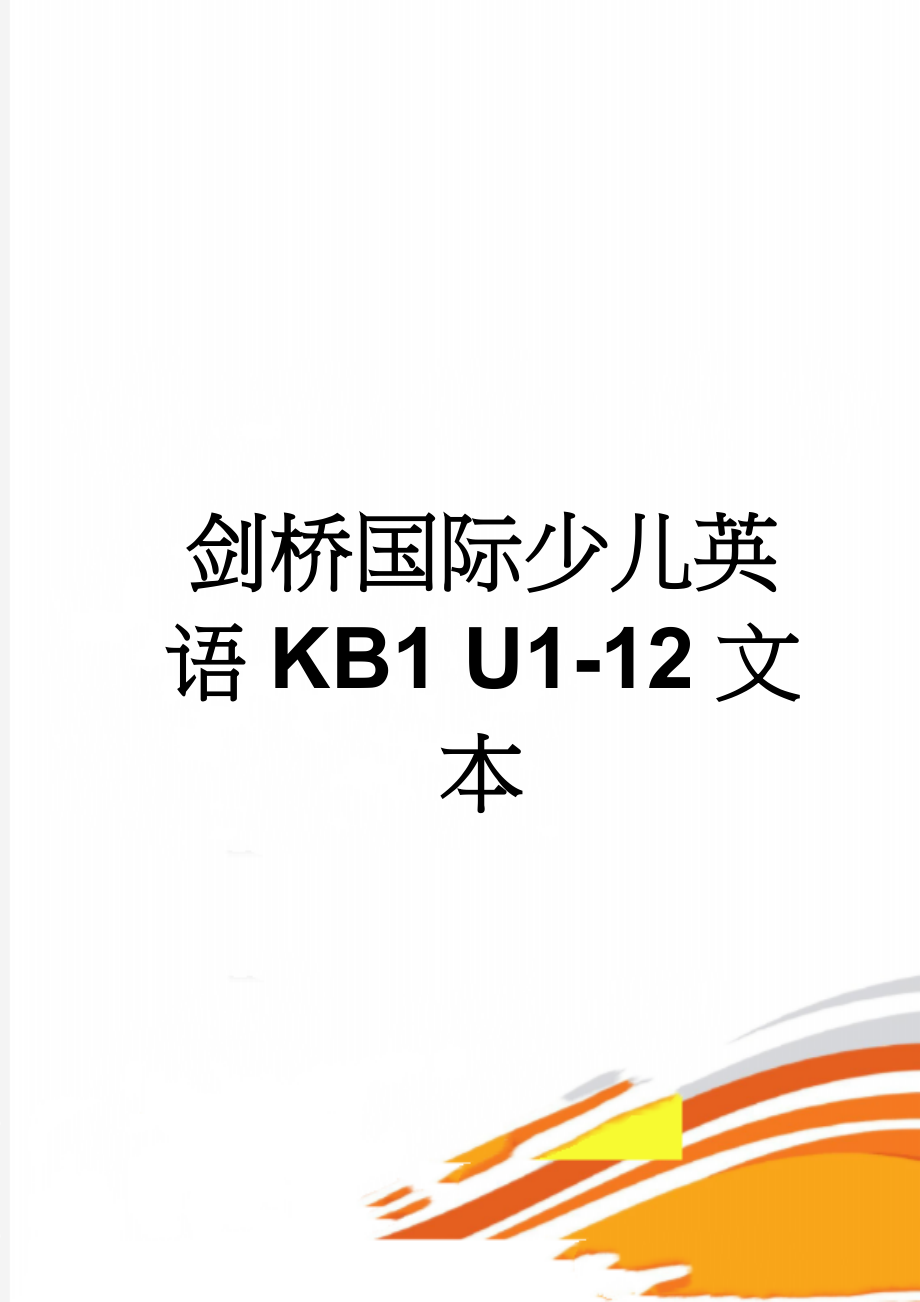 剑桥国际少儿英语 KB1 U1-12 文本